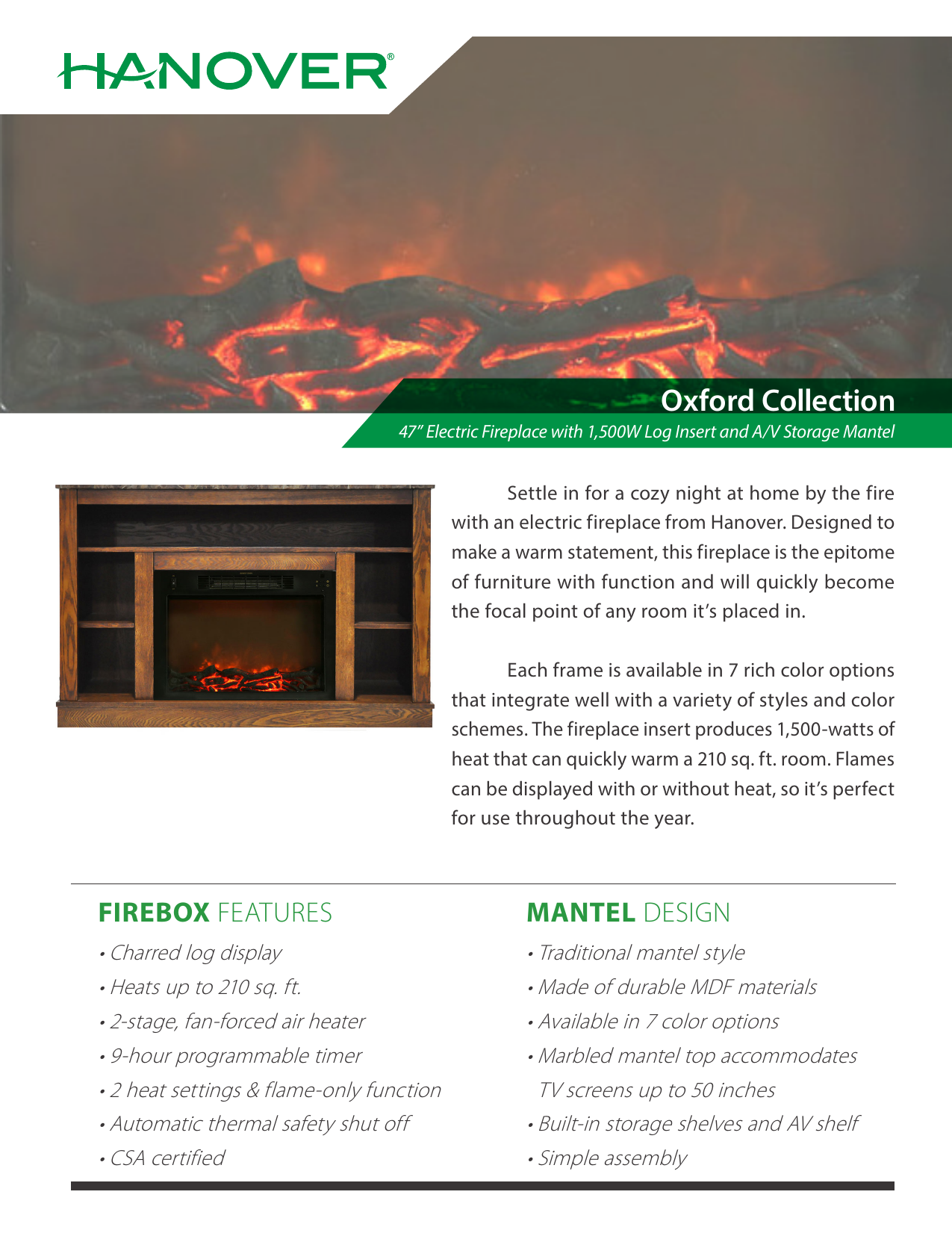 HANOVER®

Oxford Collection

47" Electric Fireplace with 1,500W Log Insert and A/V Storage Mantel

Settle in for a cozy night at home by the fire with an electric fireplace from Hanover. Designed to make a warm statement, this fireplace is the epitome of furniture with function and will quickly become the focal point of any room it's placed in.

Each frame is available in 7 rich color options that integrate well with a variety of styles and color schemes. The fireplace insert produces 1,500-watts of heat that can quickly warm a 210 sq. ft. room. Flames can be displayed with or without heat, so it's perfect for use throughout the year.

FIREBOX FEATURES

• Charred log display
• Heats up to 210 sq. ft.
• 2-stage, fan-forced air heater
• 9-hour programmable timer
• 2 heat settings & flame-only function
• Automatic thermal safety shut off
• CSA certified

MANTEL DESIGN

• Traditional mantel style
• Made of durable MDF materials
• Available in 7 color options
• Marbled mantel top accommodates TV screens up to 50 inches
• Built-in storage shelves and AV shelf
• Simple assembly